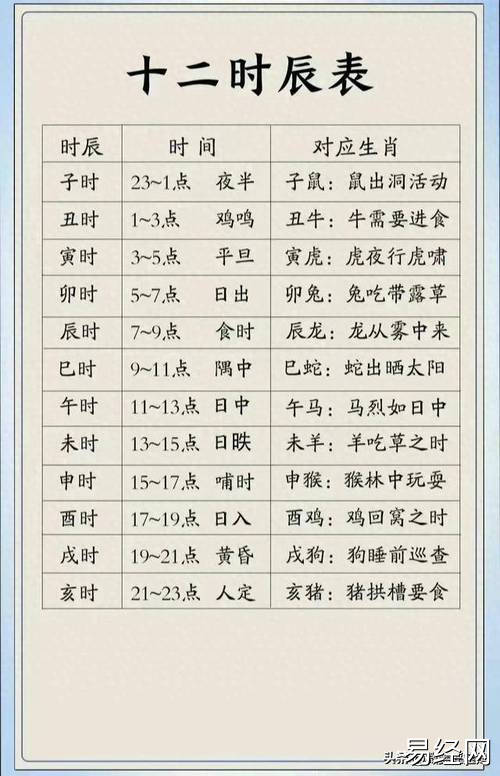 十二时辰表

| 时辰 | 时 间 | 对应生肖 |
|---|---|---|
| 子时 | 23~1点 夜半 | 子鼠：鼠出洞活动 |
| 丑时 | 1~3点 鸡鸣 | 丑牛：牛需要进食 |
| 寅时 | 3~5点 平旦 | 寅虎：虎夜行虎啸 |
| 卯时 | 5~7点 日出 | 卯兔：兔吃带露草 |
| 辰时 | 7~9点 食时 | 辰龙：龙从雾中来 |
| 巳时 | 9~11点 隅中 | 巳蛇：蛇出晒太阳 |
| 午时 | 11~13点 日中 | 午马：马烈如日中 |
| 未时 | 13~15点 日昳 | 未羊：羊吃草之时 |
| 申时 | 15~17点 哺时 | 申猴：猴林中玩耍 |
| 酉时 | 17~19点 日入 | 酉鸡：鸡回窝之时 |
| 戌时 | 19~21点 黄昏 | 戌狗：狗睡前巡查 |
| 亥时 | 21~23点 人定 | 亥猪：猪拱槽要食 |

头条 易经网